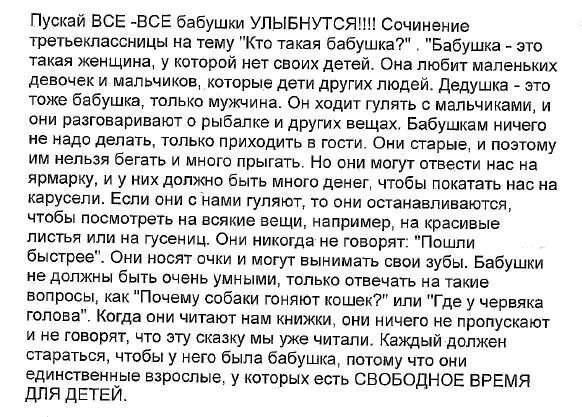 Пускай ВСЕ -ВСЕ бабушки УЛЫБНУТСЯ!!!! Сочинение третьеклассницы на тему "Кто такая бабушка?" . "Бабушка - это такая женщина, у которой нет своих детей. Она любит маленьких девочек и мальчиков, которые дети других людей. Дедушка - это тоже бабушка, только мужчина. Он ходит гулять с мальчиками, и они разговаривают о рыбалке и других вещах. Бабушкам ничего не надо делать, только приходить в гости. Они старые, и поэтому им нельзя бегать и много прыгать. Но они могут отвести нас на ярмарку, и у них должно быть много денег, чтобы покатать нас на карусели. Если они с нами гуляют, то они останавливаются, чтобы посмотреть на всякие вещи, например, на красивые листья или на гусениц. Они никогда не говорят: "Пошли быстрее". Они носят очки и могут вынимать свои зубы. Бабушки не должны быть очень умными, только отвечать на такие вопросы, как "Почему собаки гоняют кошек?" или "Где у червяка голова". Когда они читают нам книжки, они ничего не пропускают и не говорят, что эту сказку мы уже читали. Каждый должен стараться, чтобы у него была бабушка, потому что они единственные взрослые, у которых есть СВОБОДНОЕ ВРЕМЯ ДЛЯ ДЕТЕЙ.